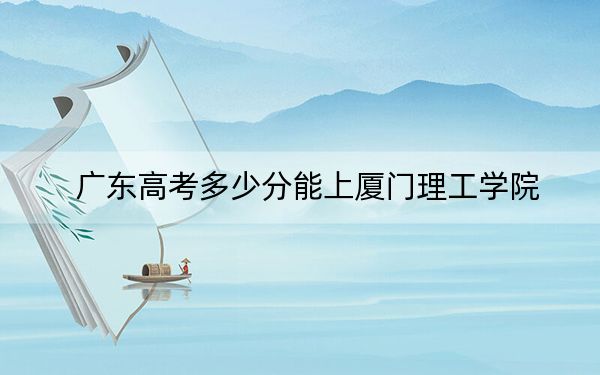 广东高考多少分能上厦门理工学院